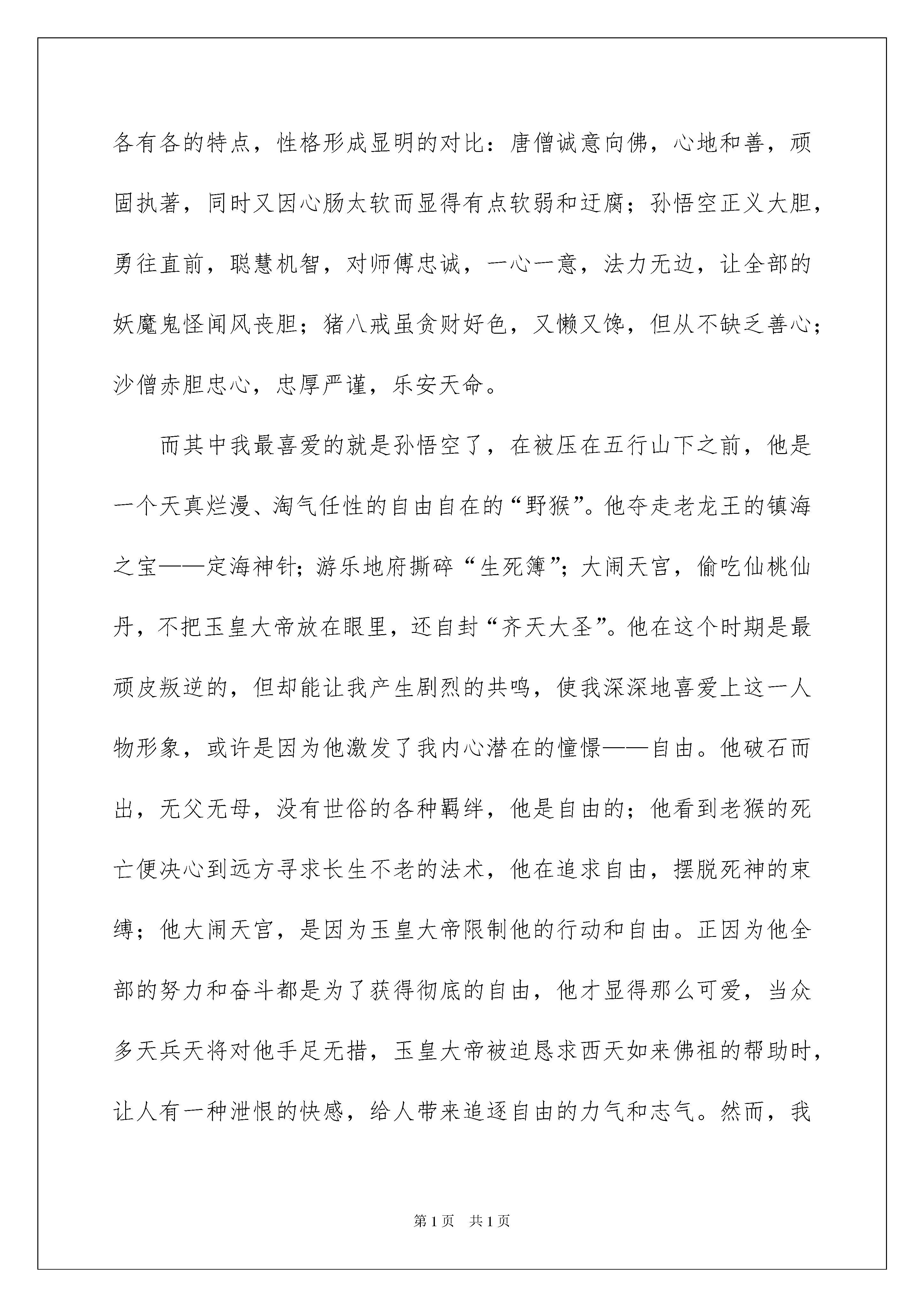 各有各的特点，性格形成显明的对比：唐僧诚意向佛，心地和善，顽固执著，同时又因心肠太软而显得有点软弱和迂腐；孙悟空正义大胆，勇往直前，聪慧机智，对师傅忠诚，一心一意，法力无边，让全部的妖魔鬼怪闻风丧胆；猪八戒虽贪财好色，又懒又馋，但从不缺乏善心；沙僧赤胆忠心，忠厚严谨，乐安天命。

而其中我最喜爱的就是孙悟空了，在被压在五行山下之前，他是一个天真烂漫、淘气任性的自由自在的“野猴”。他夺走老龙王的镇海之宝——定海神针；游乐地府撕碎“生死簿”；大闹天宫，偷吃仙桃仙丹，不把玉皇大帝放在眼里，还自封“齐天大圣”。他在这个时期是最顽皮叛逆的，但却能让我产生剧烈的共鸣，使我深深地喜爱上这一人物形象，或许是因为他激发了我内心潜在的憧憬——自由。他破石而出，无父无母，没有世俗的各种羁绊，他是自由的；他看到老猴的死亡便决心到远方寻求长生不老的法术，他在追求自由，摆脱死神的束缚；他大闹天宫，是因为玉皇大帝限制他的行动和自由。正因为他全部的努力和奋斗都是为了获得彻底的自由，他才显得那么可爱，当众多天兵天将对他手足无措，玉皇大帝被迫恳求西天如来佛祖的帮助时，让人有一种泄恨的快感，给人带来追逐自由的力气和志气。然而，我

第1页　共1页